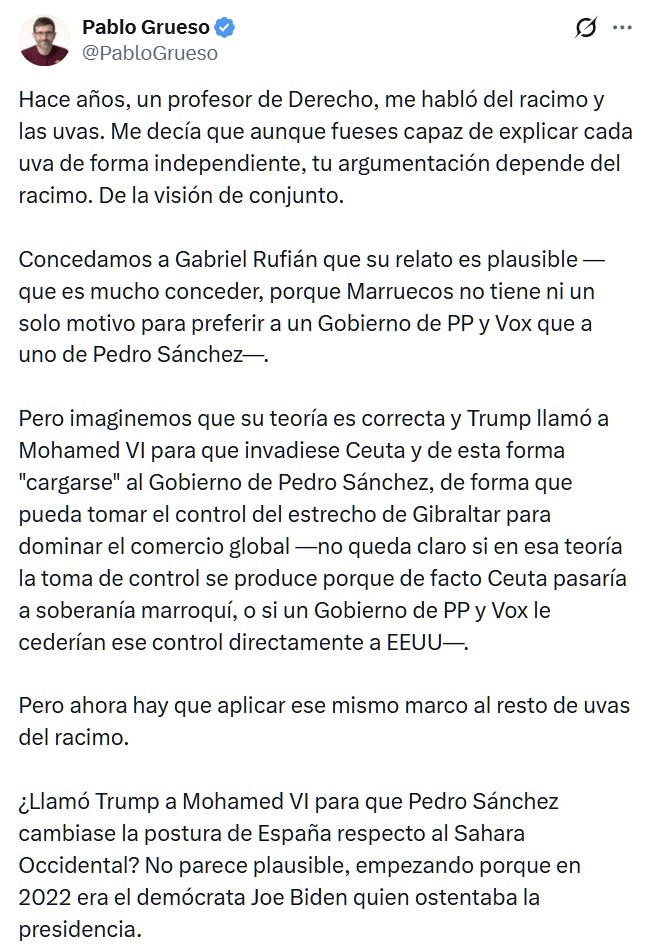 Pablo Grueso
@PabloGrueso

Hace años, un profesor de Derecho, me habló del racimo y las uvas. Me decía que aunque fueses capaz de explicar cada uva de forma independiente, tu argumentación depende del racimo. De la visión de conjunto.

Concedamos a Gabriel Rufián que su relato es plausible —que es mucho conceder, porque Marruecos no tiene ni un solo motivo para preferir a un Gobierno de PP y Vox que a uno de Pedro Sánchez—.

Pero imaginemos que su teoría es correcta y Trump llamó a Mohamed VI para que invadiese Ceuta y de esta forma "cargarse" al Gobierno de Pedro Sánchez, de forma que pueda tomar el control del estrecho de Gibraltar para dominar el comercio global —no queda claro si en esa teoría la toma de control se produce porque de facto Ceuta pasaría a soberanía marroquí, o si un Gobierno de PP y Vox le cederían ese control directamente a EEUU—.

Pero ahora hay que aplicar ese mismo marco al resto de uvas del racimo.

¿Llamó Trump a Mohamed VI para que Pedro Sánchez cambiase la postura de España respecto al Sahara Occidental? No parece plausible, empezando porque en 2022 era el demócrata Joe Biden quien ostentaba la presidencia.